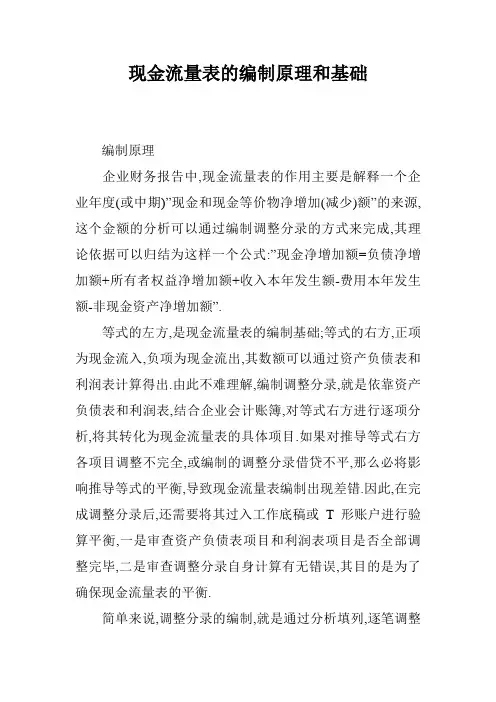 现金流量表的编制原理和基础

编制原理

企业财务报告中,现金流量表的作用主要是解释一个企业年度(或中期)”现金和现金等价物净增加(减少)额”的来源,这个金额的分析可以通过编制调整分录的方式来完成,其理论依据可以归结为这样一个公式:”现金净增加额=负债净增加额+所有者权益净增加额+收入本年发生额-费用本年发生额-非现金资产净增加额”.

等式的左方,是现金流量表的编制基础;等式的右方,正项为现金流入,负项为现金流出,其数额可以通过资产负债表和利润表计算得出.由此不难理解,编制调整分录,就是依靠资产负债表和利润表,结合企业会计账簿,对等式右方进行逐项分析,将其转化为现金流量表的具体项目.如果对推导等式右方各项目调整不完全,或编制的调整分录借贷不平,那么必将影响推导等式的平衡,导致现金流量表编制出现差错.因此,在完成调整分录后,还需要将其过入工作底稿或 T 形账户进行验算平衡,一是审查资产负债表项目和利润表项目是否全部调整完毕,二是审查调整分录自身计算有无错误,其目的是为了确保现金流量表的平衡.

简单来说,调整分录的编制,就是通过分析填列,逐笔调整